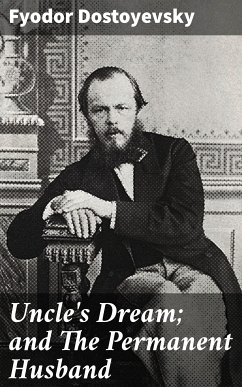 Fyodor Dostoyevsky

Uncle's Dream; and The Permanent Husband